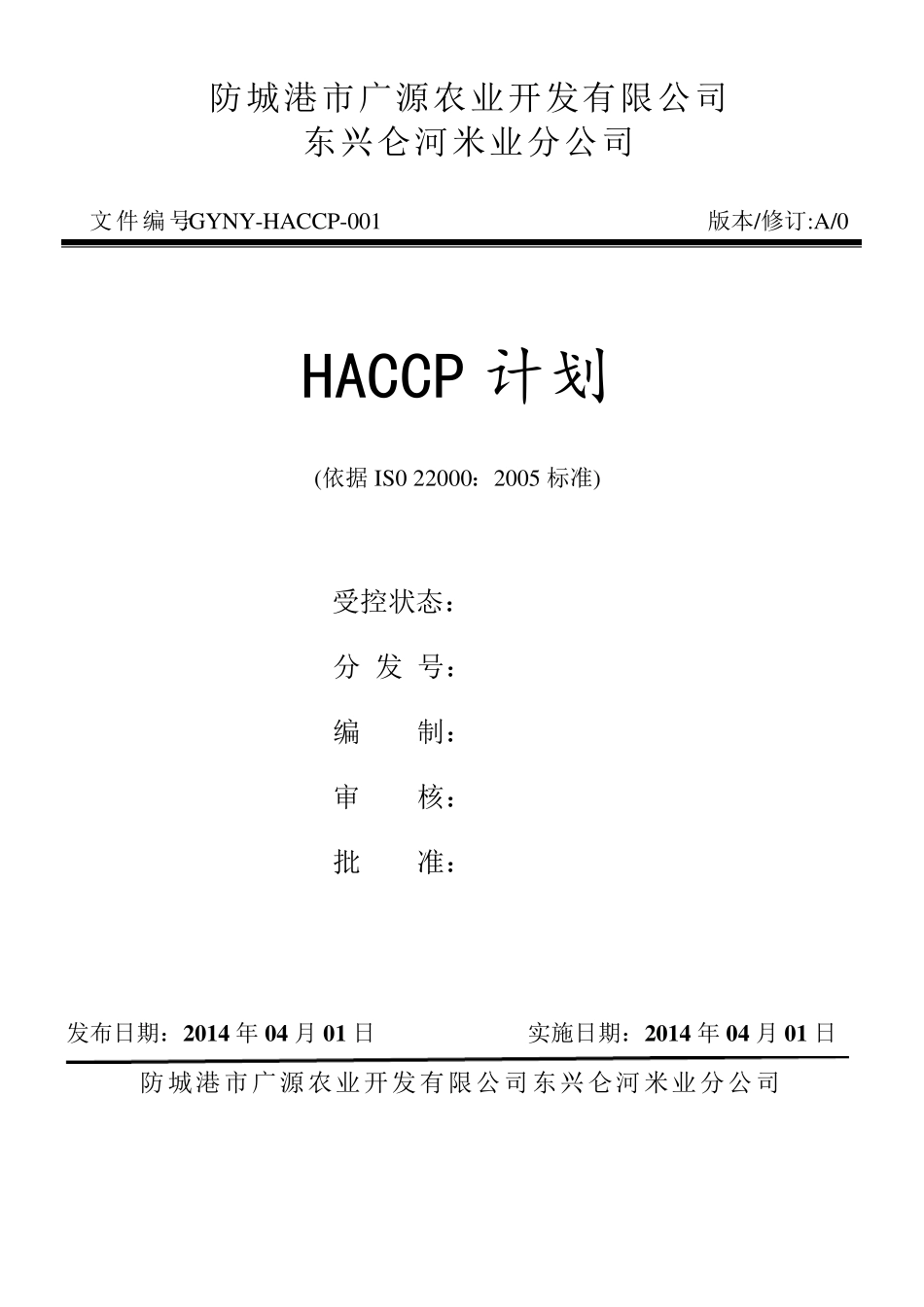 防城港市广源农业开发有限公司
东兴仑河米业分公司

文件编号GYNY-HACCP-001 版本/修订:A/0

HACCP 计划

(依据 IS0 22000：2005 标准)

受控状态：

分 发 号：

编 制：

审 核：

批 准：

发布日期：2014 年 04 月 01 日 实施日期：2014 年 04 月 01 日

防城港市广源农业开发有限公司东兴仑河米业分公司